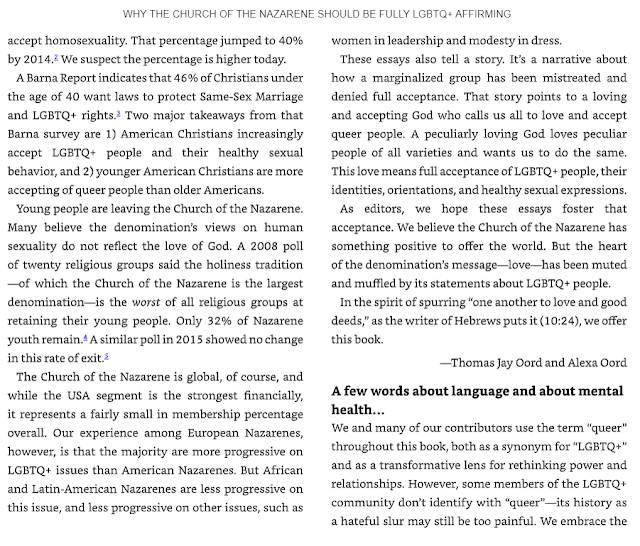 WHY THE CHURCH OF THE NAZARENE SHOULD BE FULLY LGBTQ+ AFFIRMING

accept homosexuality. That percentage jumped to 40% by 2014.$^2$ We suspect the percentage is higher today.

A Barna Report indicates that 46% of Christians under the age of 40 want laws to protect Same-Sex Marriage and LGBTQ+ rights.$^3$ Two major takeaways from that Barna survey are 1) American Christians increasingly accept LGBTQ+ people and their healthy sexual behavior, and 2) younger American Christians are more accepting of queer people than older Americans.

Young people are leaving the Church of the Nazarene. Many believe the denomination's views on human sexuality do not reflect the love of God. A 2008 poll of twenty religious groups said the holiness tradition —of which the Church of the Nazarene is the largest denomination—is the worst of all religious groups at retaining their young people. Only 32% of Nazarene youth remain.$^4$ A similar poll in 2015 showed no change in this rate of exit.$^5$

The Church of the Nazarene is global, of course, and while the USA segment is the strongest financially, it represents a fairly small in membership percentage overall. Our experience among European Nazarenes, however, is that the majority are more progressive on LGBTQ+ issues than American Nazarenes. But African and Latin-American Nazarenes are less progressive on this issue, and less progressive on other issues, such as women in leadership and modesty in dress.

These essays also tell a story. It's a narrative about how a marginalized group has been mistreated and denied full acceptance. That story points to a loving and accepting God who calls us all to love and accept queer people. A peculiarly loving God loves peculiar people of all varieties and wants us to do the same. This love means full acceptance of LGBTQ+ people, their identities, orientations, and healthy sexual expressions.

As editors, we hope these essays foster that acceptance. We believe the Church of the Nazarene has something positive to offer the world. But the heart of the denomination's message—love—has been muted and muffled by its statements about LGBTQ+ people.

In the spirit of spurring "one another to love and good deeds," as the writer of Hebrews puts it (10:24), we offer this book.

—Thomas Jay Oord and Alexa Oord

A few words about language and about mental health...

We and many of our contributors use the term "queer" throughout this book, both as a synonym for "LGBTQ+" and as a transformative lens for rethinking power and relationships. However, some members of the LGBTQ+ community don't identify with "queer"—its history as a hateful slur may still be too painful. We embrace the